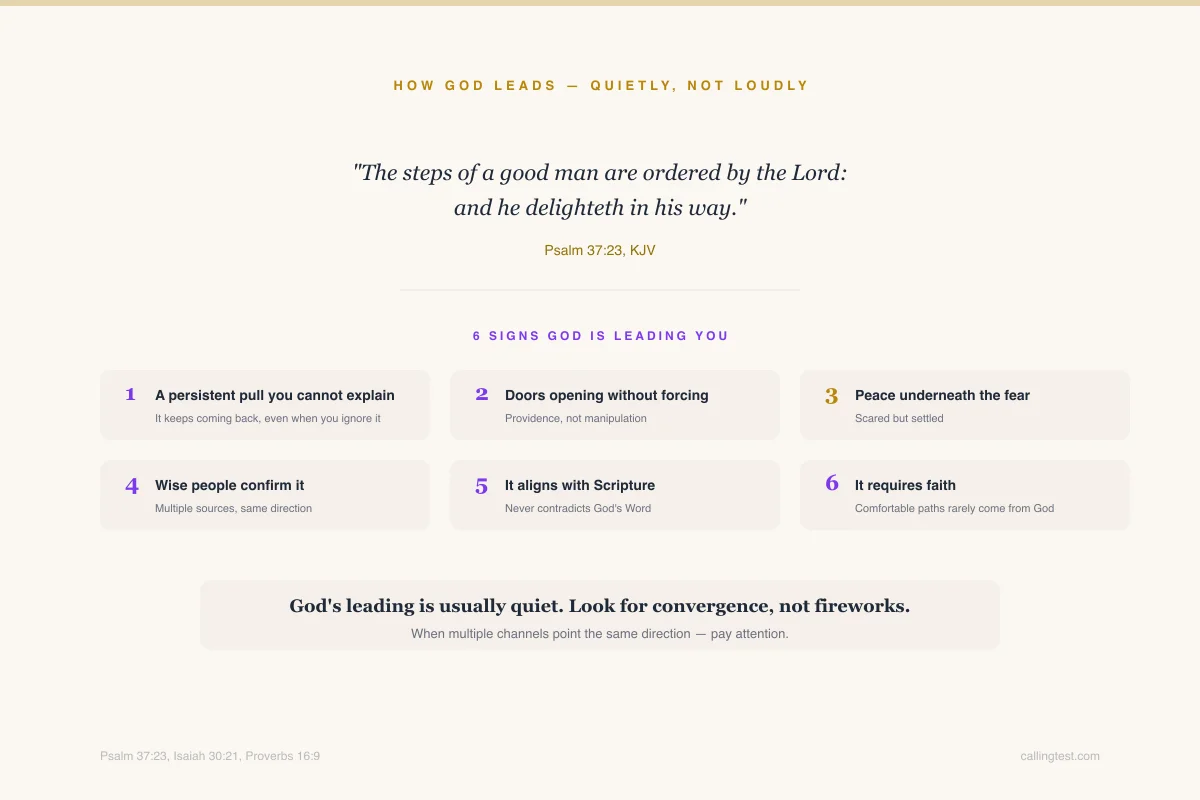 HOW GOD LEADS — QUIETLY, NOT LOUDLY

"The steps of a good man are ordered by the Lord: and he delighteth in his way."

Psalm 37:23, KJV

6 SIGNS GOD IS LEADING YOU

1 A persistent pull you cannot explain
It keeps coming back, even when you ignore it

2 Doors opening without forcing
Providence, not manipulation

3 Peace underneath the fear
Scared but settled

4 Wise people confirm it
Multiple sources, same direction

5 It aligns with Scripture
Never contradicts God's Word

6 It requires faith
Comfortable paths rarely come from God

God's leading is usually quiet. Look for convergence, not fireworks.
When multiple channels point the same direction — pay attention.

Psalm 37:23, Isaiah 30:21, Proverbs 16:9

callingtest.com